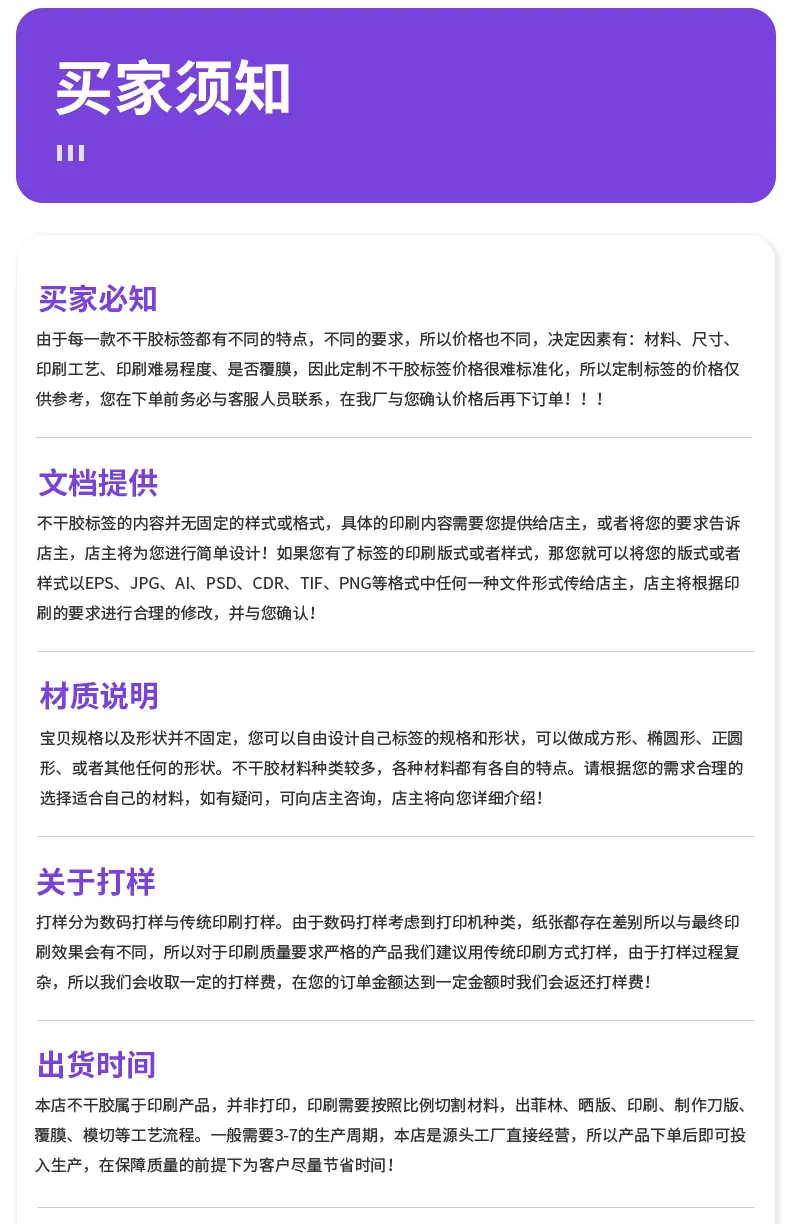 买家须知

买家必知

由于每一款不干胶标签都有不同的特点，不同的要求，所以价格也不同，决定因素有：材料、尺寸、印刷工艺、印刷难易程度、是否覆膜，因此定制不干胶标签价格很难标准化，所以定制标签的价格仅供参考，您在下单前务必与客服人员联系，在我厂与您确认价格后再下订单！！！

文档提供

不干胶标签的内容并无固定的样式或格式，具体的印刷内容需要您提供给店主，或者将您的要求告诉店主，店主将为您进行简单设计！如果您有了标签的印刷版式或者样式，那您就可以将您的版式或者样式以EPS、JPG、AI、PSD、CDR、TIF、PNG等格式中任何一种文件形式传给店主，店主将根据印刷的要求进行合理的修改，并与您确认！

材质说明

宝贝规格以及形状并不固定，您可以自由设计自己标签的规格和形状，可以做成方形、椭圆形、正圆形、或者其他任何的形状。不干胶材料种类较多，各种材料都有各自的特点。请根据您的需求合理的选择适合自己的材料，如有疑问，可向店主咨询，店主将向您详细介绍！

关于打样

打样分为数码打样与传统印刷打样。由于数码打样考虑到打印机种类，纸张都存在差别所以与最终印刷效果会有不同，所以对于印刷质量要求严格的产品我们建议用传统印刷方式打样，由于打样过程复杂，所以我们会收取一定的打样费，在您的订单金额达到一定金额时我们会返还打样费！

出货时间

本店不干胶属于印刷产品，并非打印，印刷需要按照比例切割材料，出菲林、晒版、印刷、制作刀版、覆膜、模切等工艺流程。一般需要3-7的生产周期，本店是源头工厂直接经营，所以产品下单后即可投入生产，在保障质量的前提下为客户尽量节省时间！